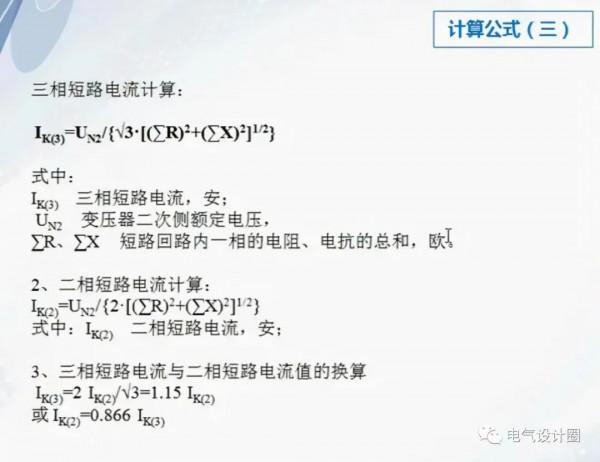 计算公式（三）

三相短路电流计算：

$I_{K(3)}=U_{N2}/\{\sqrt{3}\cdot[(\sum R)^2+(\sum X)^2]^{1/2}\}$

式中：
$I_{K(3)}$ 三相短路电流，安；
$U_{N2}$ 变压器二次侧额定电压，
$\sum R$、$\sum X$ 短路回路内一相的电阻、电抗的总和，欧。

2、二相短路电流计算：
$I_{K(2)}=U_{N2}/\{2\cdot[(\sum R)^2+(\sum X)^2]^{1/2}\}$
式中：$I_{K(2)}$ 二相短路电流，安；

3、三相短路电流与二相短路电流值的换算
$I_{K(3)}=2\ I_{K(2)}/\sqrt{3}=1.15\ I_{K(2)}$
或 $I_{K(2)}=0.866\ I_{K(3)}$

电气设计圈